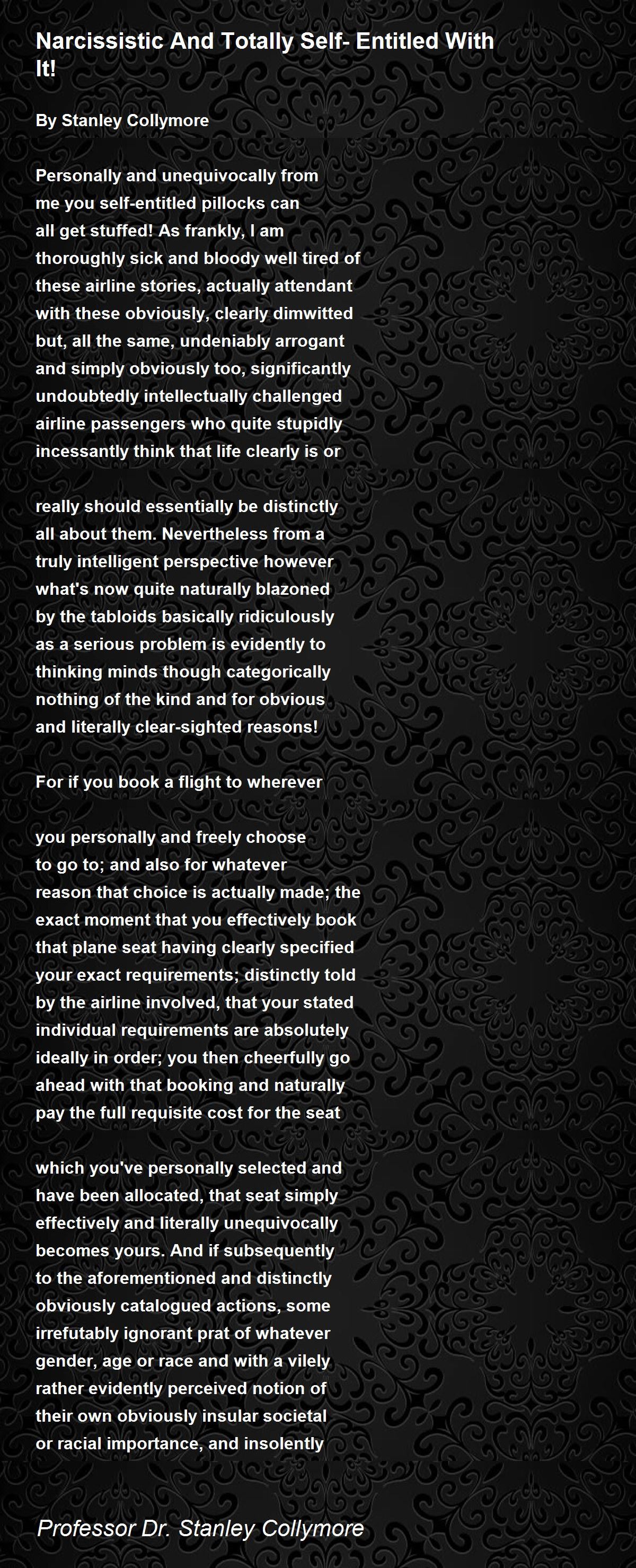 Narcissistic And Totally Self- Entitled With It!

By Stanley Collymore

Personally and unequivocally from
me you self-entitled pillocks can
all get stuffed! As frankly, I am
thoroughly sick and bloody well tired of
these airline stories, actually attendant
with these obviously, clearly dimwitted
but, all the same, undeniably arrogant
and simply obviously too, significantly
undoubtedly intellectually challenged
airline passengers who quite stupidly
incessantly think that life clearly is or

really should essentially be distinctly
all about them. Nevertheless from a
truly intelligent perspective however
what's now quite naturally blazoned
by the tabloids basically ridiculously
as a serious problem is evidently to
thinking minds though categorically
nothing of the kind and for obvious
and literally clear-sighted reasons!

For if you book a flight to wherever

you personally and freely choose
to go to; and also for whatever
reason that choice is actually made; the
exact moment that you effectively book
that plane seat having clearly specified
your exact requirements; distinctly told
by the airline involved, that your stated
individual requirements are absolutely
ideally in order; you then cheerfully go
ahead with that booking and naturally
pay the full requisite cost for the seat

which you've personally selected and
have been allocated, that seat simply
effectively and literally unequivocally
becomes yours. And if subsequently
to the aforementioned and distinctly
obviously catalogued actions, some
irrefutably ignorant prat of whatever
gender, age or race and with a vilely
rather evidently perceived notion of
their own obviously insular societal
or racial importance, and insolently

Professor Dr. Stanley Collymore